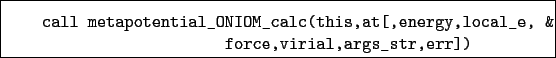 call metapotential_ONIOM_calc(this,at[,energy,local_e, &
force,virial,args_str,err])